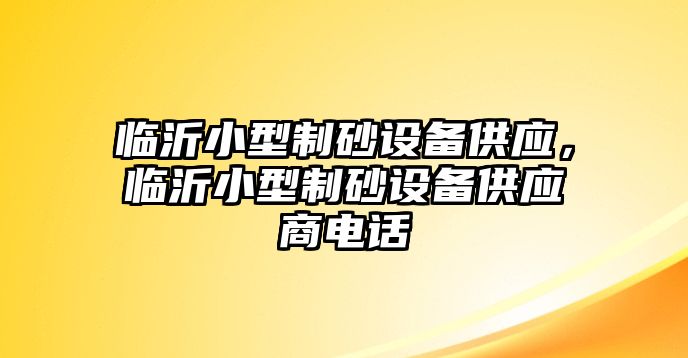 临沂小型制砂设备供应，临沂小型制砂设备供应商电话